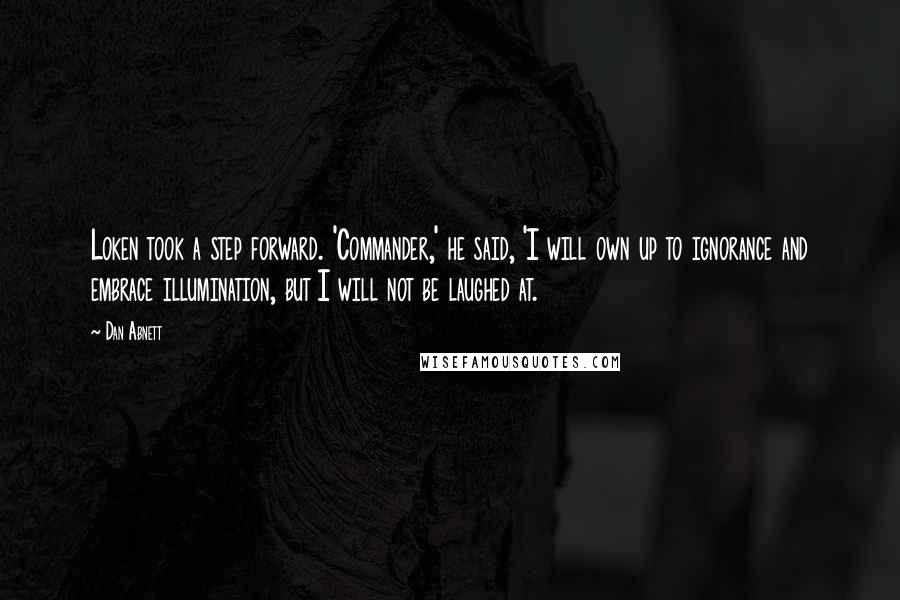 Loken took a step forward. 'Commander,' he said, 'I will own up to ignorance and embrace illumination, but I will not be laughed at.

~ Dan Abnett

WISEFAMOUSQUOTES.COM